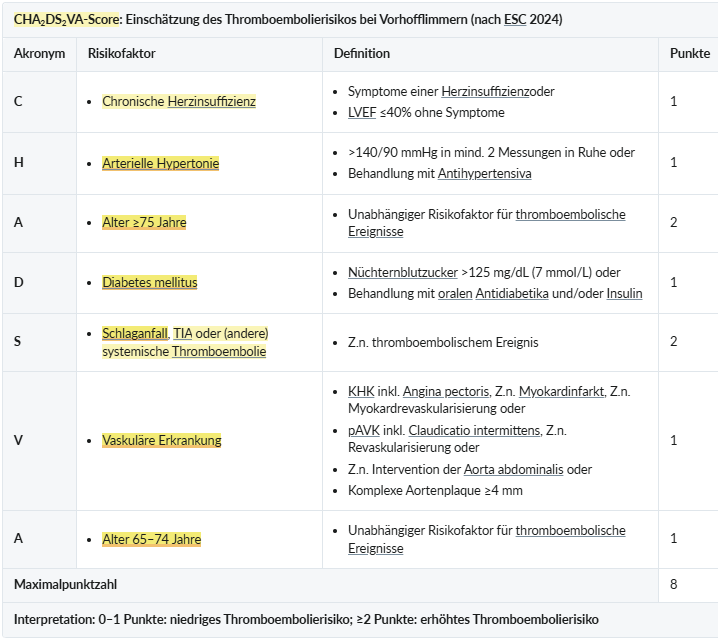 $CHA_2DS_2VA$-Score: Einschätzung des Thromboembolierisikos bei Vorhofflimmern (nach ESC 2024)

| Akronym | Risikofaktor | Definition | Punkte |
|---|---|---|---|
| C | • Chronische Herzinsuffizienz | • Symptome einer Herzinsuffizienzoder • LVEF ≤40% ohne Symptome | 1 |
| H | • Arterielle Hypertonie | • >140/90 mmHg in mind. 2 Messungen in Ruhe oder • Behandlung mit Antihypertensiva | 1 |
| A | • Alter ≥75 Jahre | • Unabhängiger Risikofaktor für thromboembolische Ereignisse | 2 |
| D | • Diabetes mellitus | • Nüchternblutzucker >125 mg/dL (7 mmol/L) oder • Behandlung mit oralen Antidiabetika und/oder Insulin | 1 |
| S | • Schlaganfall, TIA oder (andere) systemische Thromboembolie | • Z.n. thromboembolischem Ereignis | 2 |
| V | • Vaskuläre Erkrankung | • KHK inkl. Angina pectoris, Z.n. Myokardinfarkt, Z.n. Myokardrevaskularisierung oder • pAVK inkl. Claudicatio intermittens, Z.n. Revaskularisierung oder • Z.n. Intervention der Aorta abdominalis oder • Komplexe Aortenplaque ≥4 mm | 1 |
| A | • Alter 65–74 Jahre | • Unabhängiger Risikofaktor für thromboembolische Ereignisse | 1 |
| Maximalpunktzahl | | | 8 |

Interpretation: 0–1 Punkte: niedriges Thromboembolierisiko; ≥2 Punkte: erhöhtes Thromboembolierisiko